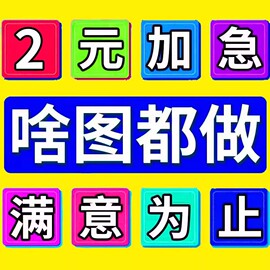 2元加急

啥图都做

满意为止